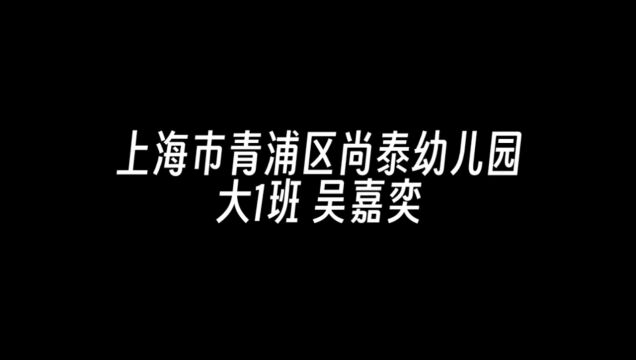 上海市青浦区尚泰幼儿园
大1班 吴嘉奕